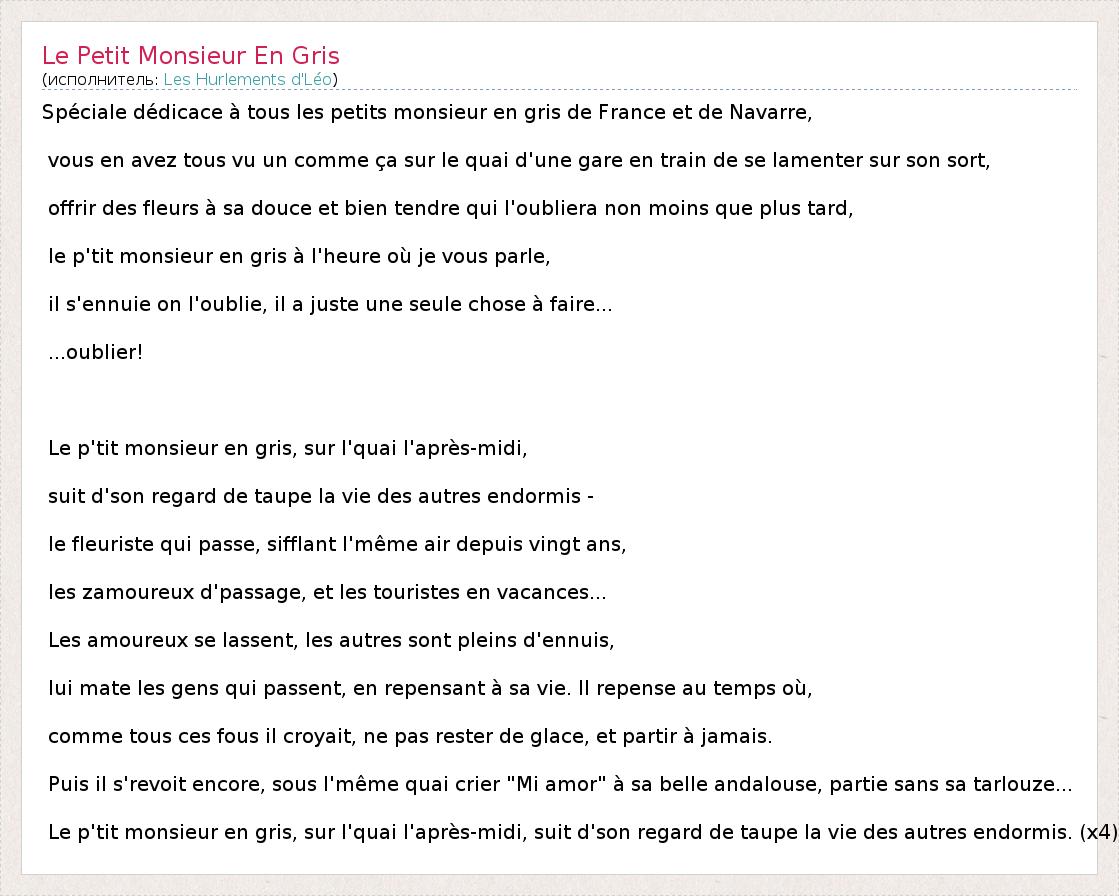 Le Petit Monsieur En Gris
(исполнитель: Les Hurlements d'Léo)

Spéciale dédicace à tous les petits monsieur en gris de France et de Navarre,

vous en avez tous vu un comme ça sur le quai d'une gare en train de se lamenter sur son sort,

offrir des fleurs à sa douce et bien tendre qui l'oubliera non moins que plus tard,

le p'tit monsieur en gris à l'heure où je vous parle,

il s'ennuie on l'oublie, il a juste une seule chose à faire...

...oublier!

Le p'tit monsieur en gris, sur l'quai l'après-midi,

suit d'son regard de taupe la vie des autres endormis -

le fleuriste qui passe, sifflant l'même air depuis vingt ans,

les zamoureux d'passage, et les touristes en vacances...

Les amoureux se lassent, les autres sont pleins d'ennuis,

lui mate les gens qui passent, en repensant à sa vie. Il repense au temps où,

comme tous ces fous il croyait, ne pas rester de glace, et partir à jamais.

Puis il s'revoit encore, sous l'même quai crier "Mi amor" à sa belle andalouse, partie sans sa tarlouze...

Le p'tit monsieur en gris, sur l'quai l'après-midi, suit d'son regard de taupe la vie des autres endormis. (x4)